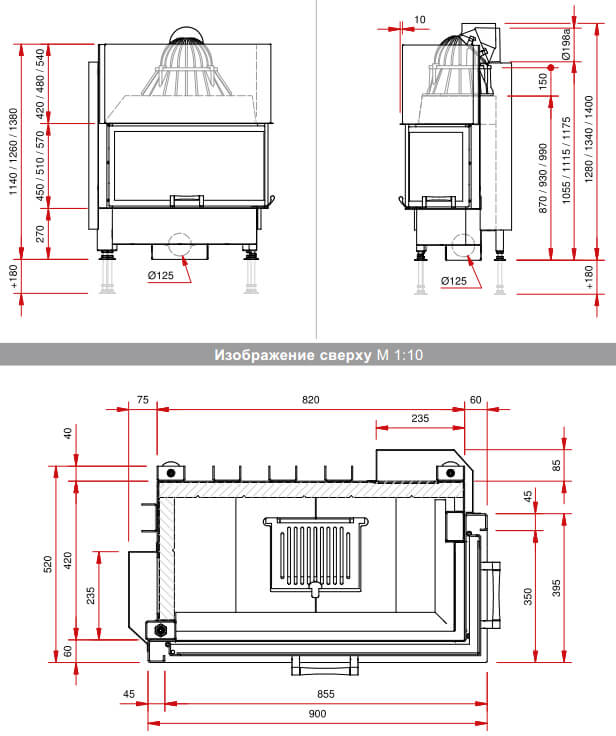 1140 / 1260 / 1380
420 / 480 / 540
450 / 510 / 570
270
+180
Ø125

10
Ø198a
150
870 / 930 / 990
1055 / 1115 / 1175
1280 / 1340 / 1400
+180
Ø125

Изображение сверху M 1:10

75
820
60
235
40
85
45
520
420
235
60
350
395
45
855
900